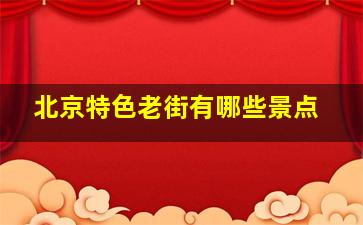 北京特色老街有哪些景点